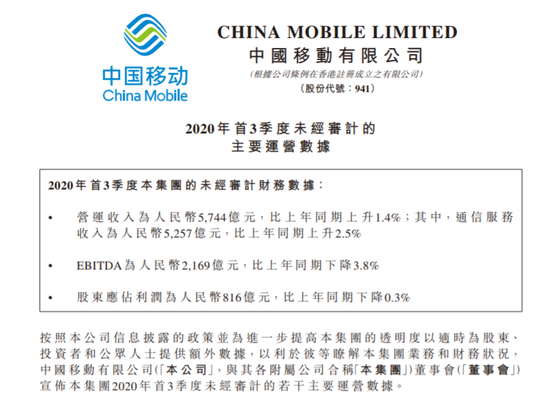 中国移动
China Mobile

CHINA MOBILE LIMITED
中國移動有限公司
(根據公司條例在香港註冊成立之有限公司)
(股份代號:941)

2020年首3季度未經審計的
主要運營數據

2020年首3季度本集團的未經審計財務數據:

• 營運收入為人民幣5,744億元,比上年同期上升1.4%;其中,通信服務收入為人民幣5,257億元,比上年同期上升2.5%

• EBITDA為人民幣2,169億元,比上年同期下降3.8%

• 股東應佔利潤為人民幣816億元,比上年同期下降0.3%

按照本公司信息披露的政策並為進一步提高本集團的透明度以適時為股東、投資者和公眾人士提供額外數據,以利於彼等瞭解本集團業務和財務狀況,中國移動有限公司(「本公司」,與其各附屬公司合稱「本集團」)董事會(「董事會」)宣佈本集團2020年首3季度未經審計的若干主要運營數據。